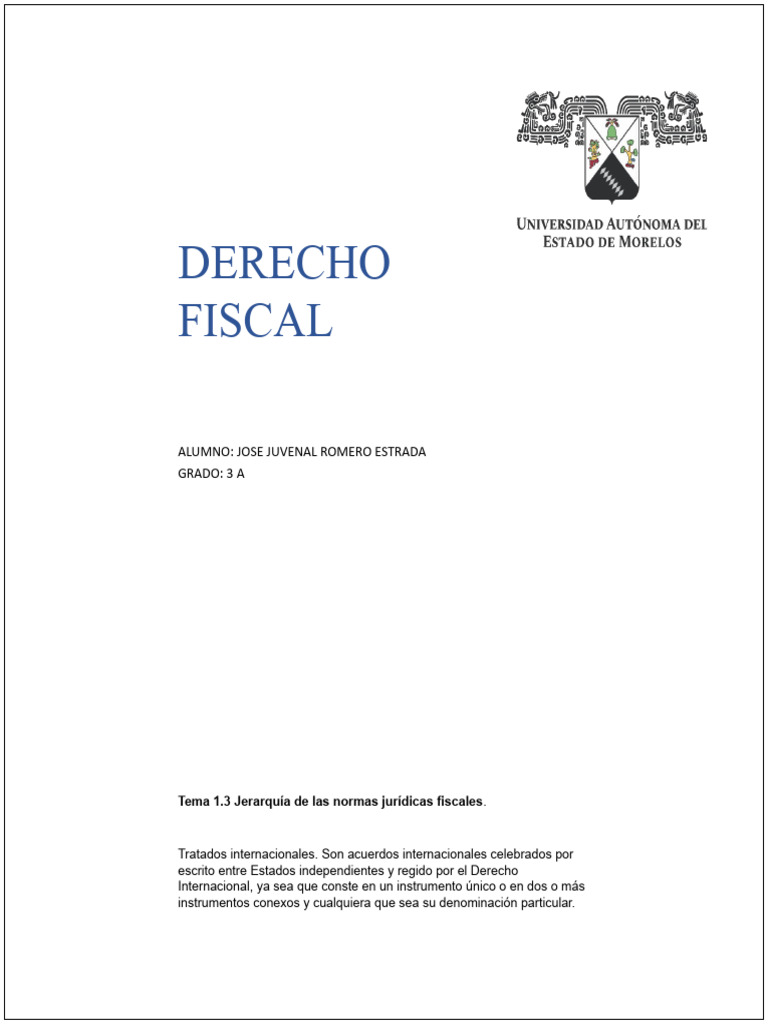 UNIVERSIDAD AUTÓNOMA DEL ESTADO DE MORELOS

DERECHO FISCAL

ALUMNO: JOSE JUVENAL ROMERO ESTRADA
GRADO: 3 A

Tema 1.3 Jerarquía de las normas jurídicas fiscales.

Tratados internacionales. Son acuerdos internacionales celebrados por escrito entre Estados independientes y regido por el Derecho Internacional, ya sea que conste en un instrumento único o en dos o más instrumentos conexos y cualquiera que sea su denominación particular.